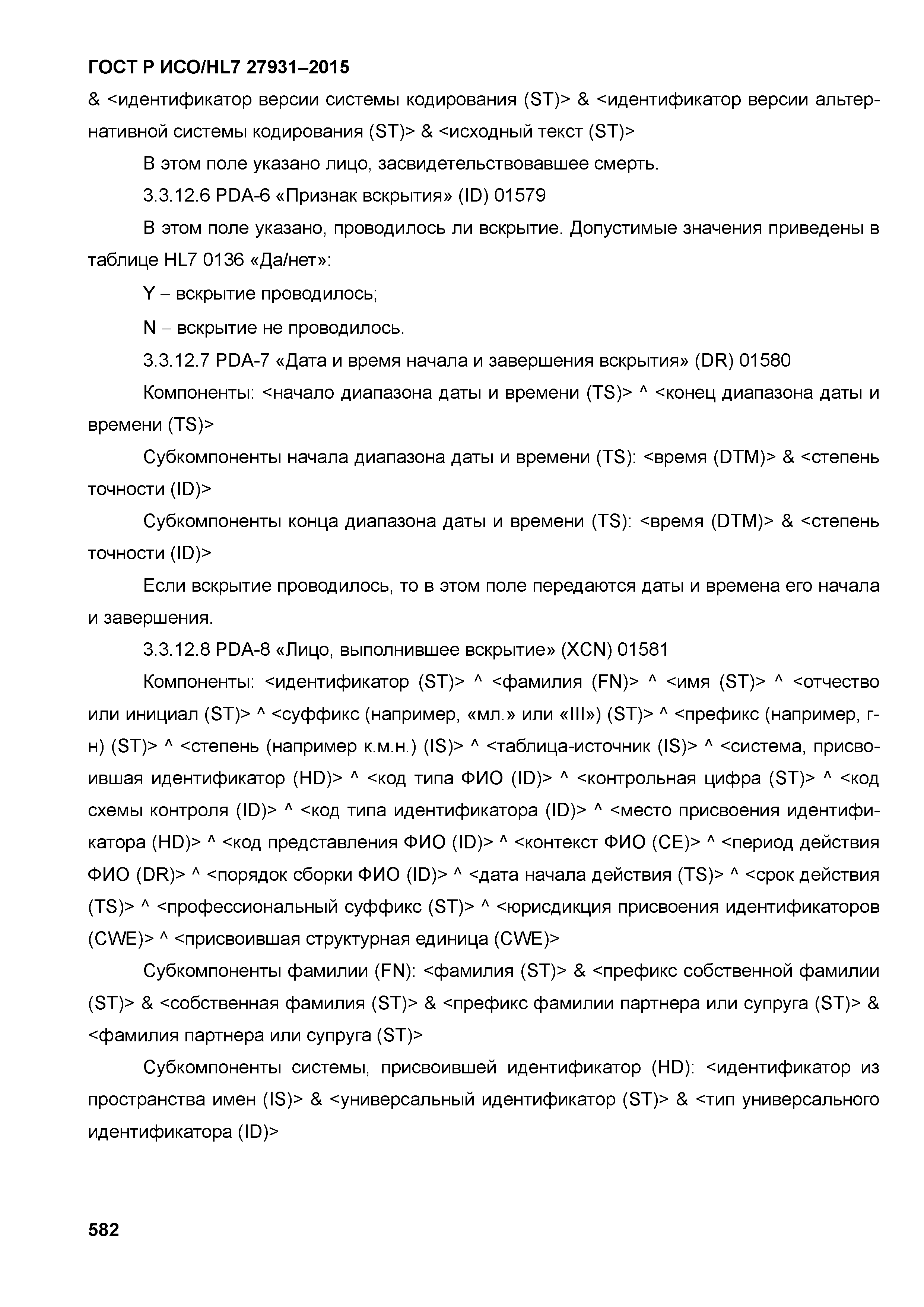 ГОСТ Р ИСО/HL7 27931–2015

& <идентификатор версии системы кодирования (ST)> & <идентификатор версии альтернативной системы кодирования (ST)> & <исходный текст (ST)>

В этом поле указано лицо, засвидетельствовавшее смерть.

3.3.12.6 PDA-6 «Признак вскрытия» (ID) 01579

В этом поле указано, проводилось ли вскрытие. Допустимые значения приведены в таблице HL7 0136 «Да/нет»:

Y – вскрытие проводилось;

N – вскрытие не проводилось.

3.3.12.7 PDA-7 «Дата и время начала и завершения вскрытия» (DR) 01580

Компоненты: <начало диапазона даты и времени (TS)> ^ <конец диапазона даты и времени (TS)>

Субкомпоненты начала диапазона даты и времени (TS): <время (DTM)> & <степень точности (ID)>

Субкомпоненты конца диапазона даты и времени (TS): <время (DTM)> & <степень точности (ID)>

Если вскрытие проводилось, то в этом поле передаются даты и времена его начала и завершения.

3.3.12.8 PDA-8 «Лицо, выполнившее вскрытие» (XCN) 01581

Компоненты: <идентификатор (ST)> ^ <фамилия (FN)> ^ <имя (ST)> ^ <отчество или инициал (ST)> ^ <суффикс (например, «мл.» или «III») (ST)> ^ <префикс (например, г-н) (ST)> ^ <степень (например к.м.н.) (IS)> ^ <таблица-источник (IS)> ^ <система, присвоившая идентификатор (HD)> ^ <код типа ФИО (ID)> ^ <контрольная цифра (ST)> ^ <код схемы контроля (ID)> ^ <код типа идентификатора (ID)> ^ <место присвоения идентификатора (HD)> ^ <код представления ФИО (ID)> ^ <контекст ФИО (CE)> ^ <период действия ФИО (DR)> ^ <порядок сборки ФИО (ID)> ^ <дата начала действия (TS)> ^ <срок действия (TS)> ^ <профессиональный суффикс (ST)> ^ <юрисдикция присвоения идентификаторов (CWE)> ^ <присвоившая структурная единица (CWE)>

Субкомпоненты фамилии (FN): <фамилия (ST)> & <префикс собственной фамилии (ST)> & <собственная фамилия (ST)> & <префикс фамилии партнера или супруга (ST)> & <фамилия партнера или супруга (ST)>

Субкомпоненты системы, присвоившей идентификатор (HD): <идентификатор из пространства имен (IS)> & <универсальный идентификатор (ST)> & <тип универсального идентификатора (ID)>

582